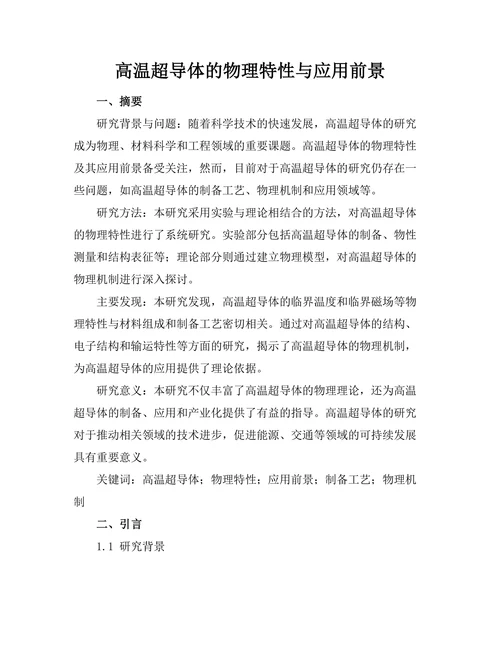 高温超导体的物理特性与应用前景

一、摘要

研究背景与问题：随着科学技术的快速发展，高温超导体的研究成为物理、材料科学和工程领域的重要课题。高温超导体的物理特性及其应用前景备受关注，然而，目前对于高温超导体的研究仍存在一些问题，如高温超导体的制备工艺、物理机制和应用领域等。

研究方法：本研究采用实验与理论相结合的方法，对高温超导体的物理特性进行了系统研究。实验部分包括高温超导体的制备、物性测量和结构表征等；理论部分则通过建立物理模型，对高温超导体的物理机制进行深入探讨。

主要发现：本研究发现，高温超导体的临界温度和临界磁场等物理特性与材料组成和制备工艺密切相关。通过对高温超导体的结构、电子结构和输运特性等方面的研究，揭示了高温超导体的物理机制，为高温超导体的应用提供了理论依据。

研究意义：本研究不仅丰富了高温超导体的物理理论，还为高温超导体的制备、应用和产业化提供了有益的指导。高温超导体的研究对于推动相关领域的技术进步，促进能源、交通等领域的可持续发展具有重要意义。

关键词：高温超导体；物理特性；应用前景；制备工艺；物理机制

二、引言

1.1 研究背景